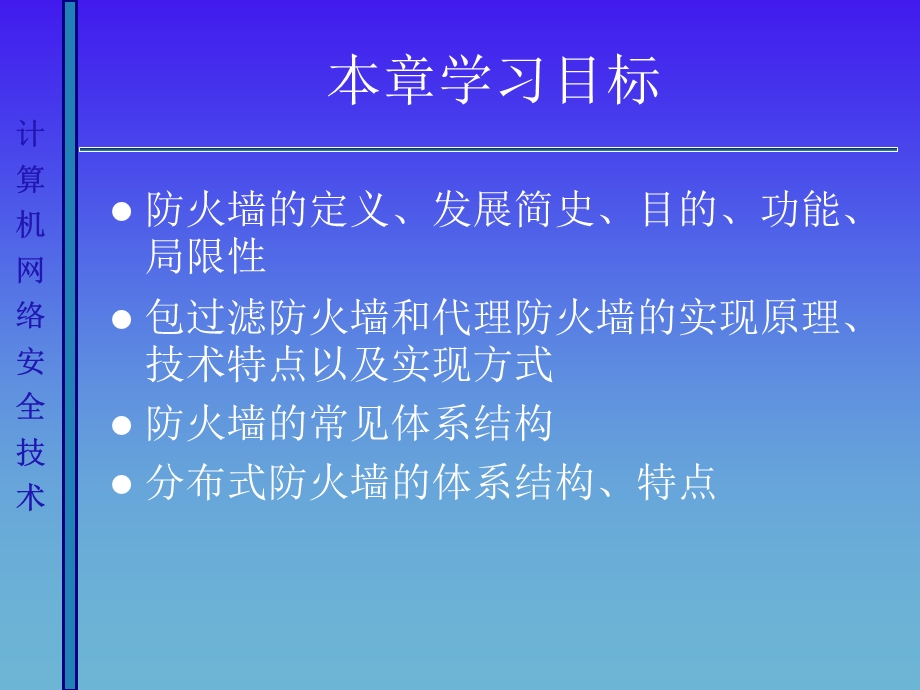 计算机网络安全技术

本章学习目标

● 防火墙的定义、发展简史、目的、功能、局限性

● 包过滤防火墙和代理防火墙的实现原理、技术特点以及实现方式

● 防火墙的常见体系结构

● 分布式防火墙的体系结构、特点